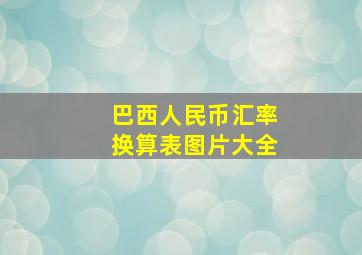 巴西人民币汇率
换算表图片大全